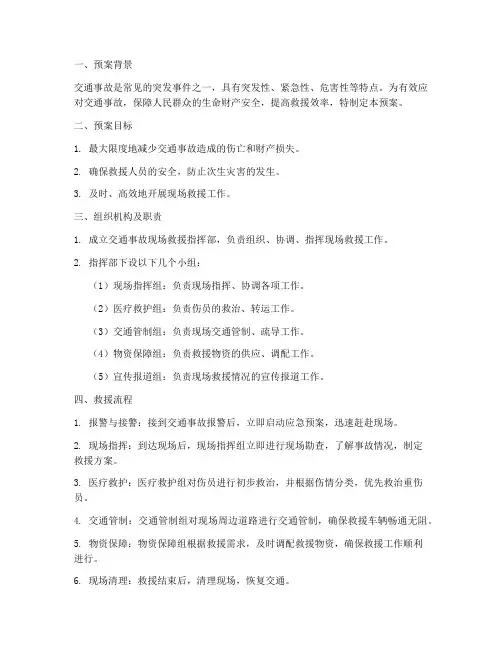 一、预案背景

交通事故是常见的突发事件之一，具有突发性、紧急性、危害性等特点。为有效应对交通事故，保障人民群众的生命财产安全，提高救援效率，特制定本预案。

二、预案目标

1. 最大限度地减少交通事故造成的伤亡和财产损失。

2. 确保救援人员的安全，防止次生灾害的发生。

3. 及时、高效地开展现场救援工作。

三、组织机构及职责

1. 成立交通事故现场救援指挥部，负责组织、协调、指挥现场救援工作。

2. 指挥部下设以下几个小组：

（1）现场指挥组：负责现场指挥、协调各项工作。

（2）医疗救护组：负责伤员的救治、转运工作。

（3）交通管制组：负责现场交通管制、疏导工作。

（4）物资保障组：负责救援物资的供应、调配工作。

（5）宣传报道组：负责现场救援情况的宣传报道工作。

四、救援流程

1. 报警与接警：接到交通事故报警后，立即启动应急预案，迅速赶赴现场。

2. 现场指挥：到达现场后，现场指挥组立即进行现场勘查，了解事故情况，制定救援方案。

3. 医疗救护：医疗救护组对伤员进行初步救治，并根据伤情分类，优先救治重伤员。

4. 交通管制：交通管制组对现场周边道路进行交通管制，确保救援车辆畅通无阻。

5. 物资保障：物资保障组根据救援需求，及时调配救援物资，确保救援工作顺利进行。

6. 现场清理：救援结束后，清理现场，恢复交通。